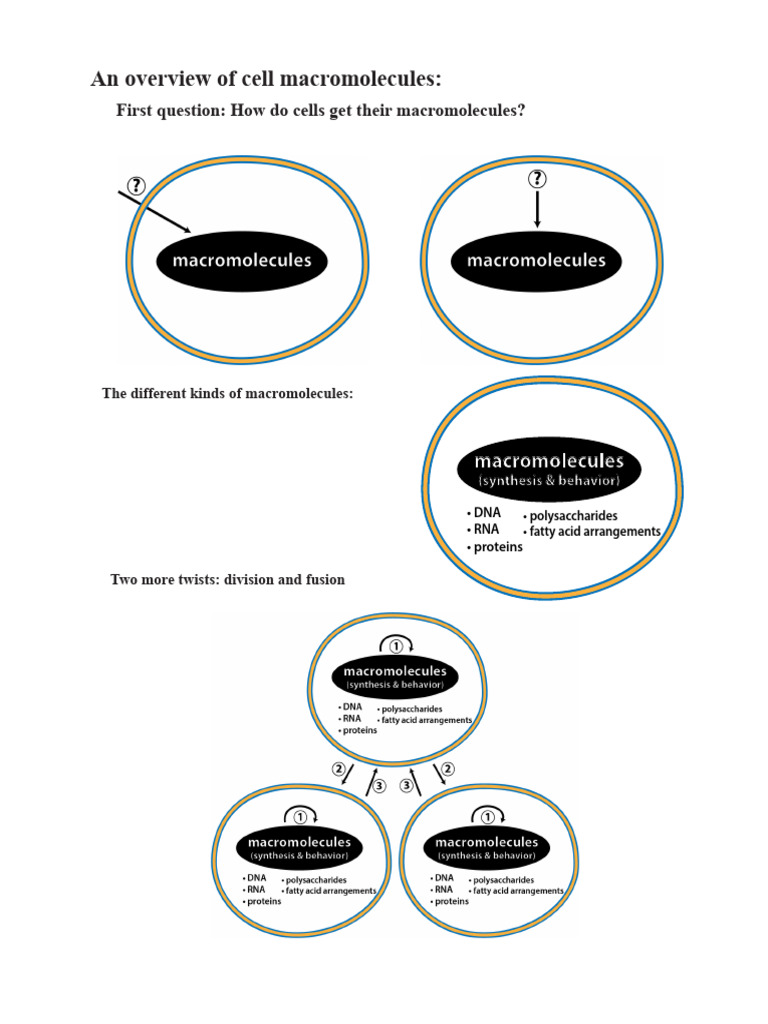 An overview of cell macromolecules:

First question: How do cells get their macromolecules?

?

macromolecules

?

macromolecules

The different kinds of macromolecules:

macromolecules
(synthesis & behavior)
• DNA
• RNA
• proteins
• polysaccharides
• fatty acid arrangements

Two more twists: division and fusion

①
macromolecules
(synthesis & behavior)
• DNA
• RNA
• proteins
• polysaccharides
• fatty acid arrangements

② ③ ③ ②

①
macromolecules
(synthesis & behavior)
• DNA
• RNA
• proteins
• polysaccharides
• fatty acid arrangements

①
macromolecules
(synthesis & behavior)
• DNA
• RNA
• proteins
• polysaccharides
• fatty acid arrangements